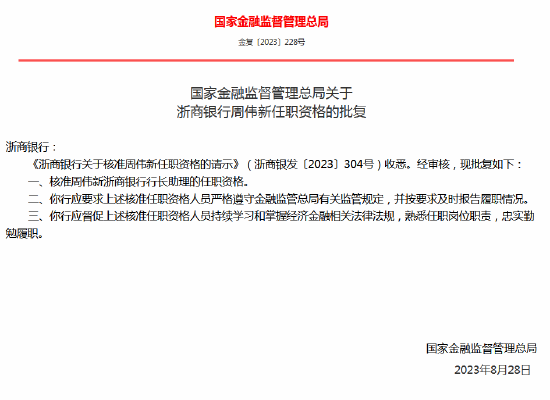 国家金融监督管理总局

金复〔2023〕228号

国家金融监督管理总局关于
浙商银行周伟新任职资格的批复

浙商银行：

《浙商银行关于核准周伟新任职资格的请示》（浙商银发〔2023〕304号）收悉。经审核，现批复如下：

一、核准周伟新浙商银行行长助理的任职资格。

二、你行应要求上述核准任职资格人员严格遵守金融监管总局有关监管规定，并按要求及时报告履职情况。

三、你行应督促上述核准任职资格人员持续学习和掌握经济金融相关法律法规，熟悉任职岗位职责，忠实勤勉履职。

国家金融监督管理总局

2023年8月28日